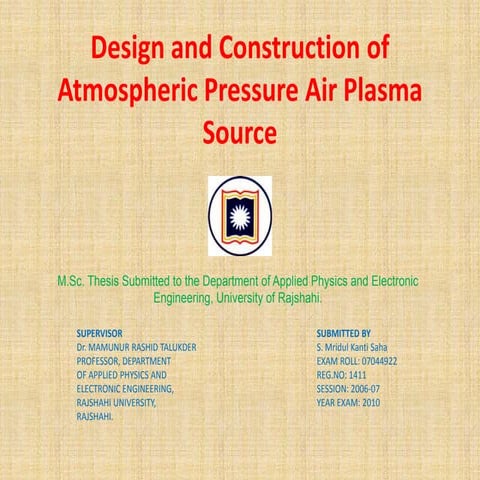 Design and Construction of Atmospheric Pressure Air Plasma Source

M.Sc. Thesis Submitted to the Department of Applied Physics and Electronic Engineering, University of Rajshahi.

SUPERVISOR
Dr. MAMUNUR RASHID TALUKDER
PROFESSOR, DEPARTMENT
OF APPLIED PHYSICS AND
ELECTRONIC ENGINEERING,
RAJSHAHI UNIVERSITY,
RAJSHAHI.

SUBMITTED BY
S. Mridul Kanti Saha
EXAM ROLL: 07044922
REG.NO: 1411
SESSION: 2006-07
YEAR EXAM: 2010